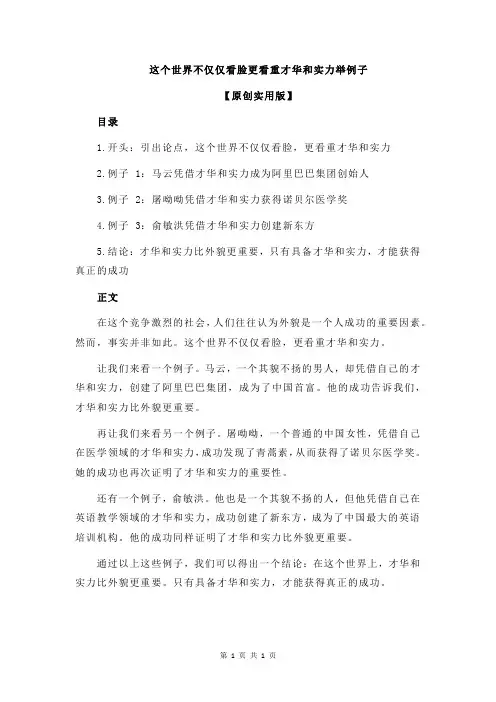 这个世界不仅仅看脸更看重才华和实力举例子

【原创实用版】

目录

1.开头：引出论点，这个世界不仅仅看脸，更看重才华和实力

2.例子 1：马云凭借才华和实力成为阿里巴巴集团创始人

3.例子 2：屠呦呦凭借才华和实力获得诺贝尔医学奖

4.例子 3：俞敏洪凭借才华和实力创建新东方

5.结论：才华和实力比外貌更重要，只有具备才华和实力，才能获得真正的成功

正文

在这个竞争激烈的社会，人们往往认为外貌是一个人成功的重要因素。然而，事实并非如此。这个世界不仅仅看脸，更看重才华和实力。

让我们来看一个例子。马云，一个其貌不扬的男人，却凭借自己的才华和实力，创建了阿里巴巴集团，成为了中国首富。他的成功告诉我们，才华和实力比外貌更重要。

再让我们来看另一个例子。屠呦呦，一个普通的中国女性，凭借自己在医学领域的才华和实力，成功发现了青蒿素，从而获得了诺贝尔医学奖。她的成功也再次证明了才华和实力的重要性。

还有一个例子，俞敏洪。他也是一个其貌不扬的人，但他凭借自己在英语教学领域的才华和实力，成功创建了新东方，成为了中国最大的英语培训机构。他的成功同样证明了才华和实力比外貌更重要。

通过以上这些例子，我们可以得出一个结论：在这个世界上，才华和实力比外貌更重要。只有具备才华和实力，才能获得真正的成功。

第 1 页 共 1 页